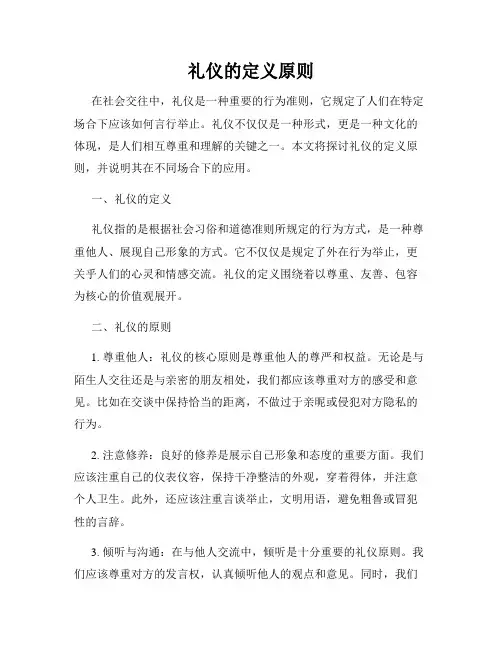 礼仪的定义原则

在社会交往中，礼仪是一种重要的行为准则，它规定了人们在特定场合下应该如何言行举止。礼仪不仅仅是一种形式，更是一种文化的体现，是人们相互尊重和理解的关键之一。本文将探讨礼仪的定义原则，并说明其在不同场合下的应用。

一、礼仪的定义

礼仪指的是根据社会习俗和道德准则所规定的行为方式，是一种尊重他人、展现自己形象的方式。它不仅仅是规定了外在行为举止，更关乎人们的心灵和情感交流。礼仪的定义围绕着以尊重、友善、包容为核心的价值观展开。

二、礼仪的原则

1. 尊重他人：礼仪的核心原则是尊重他人的尊严和权益。无论是与陌生人交往还是与亲密的朋友相处，我们都应该尊重对方的感受和意见。比如在交谈中保持恰当的距离，不做过于亲昵或侵犯对方隐私的行为。

2. 注意修养：良好的修养是展示自己形象和态度的重要方面。我们应该注重自己的仪表仪容，保持干净整洁的外观，穿着得体，并注意个人卫生。此外，还应该注重言谈举止，文明用语，避免粗鲁或冒犯性的言辞。

3. 倾听与沟通：在与他人交流中，倾听是十分重要的礼仪原则。我们应该尊重对方的发言权，认真倾听他人的观点和意见。同时，我们